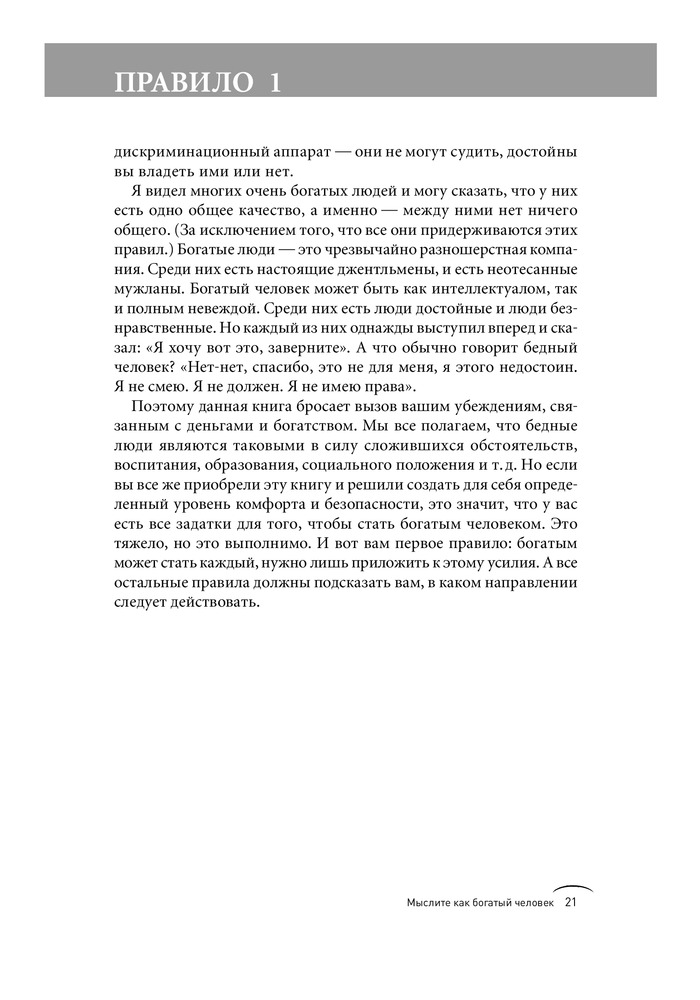 ПРАВИЛО 1

дискриминационный аппарат — они не могут судить, достойны вы владеть ими или нет.

Я видел многих очень богатых людей и могу сказать, что у них есть одно общее качество, а именно — между ними нет ничего общего. (За исключением того, что все они придерживаются этих правил.) Богатые люди — это чрезвычайно разношерстная компания. Среди них есть настоящие джентльмены, и есть неотесанные мужланы. Богатый человек может быть как интеллектуалом, так и полным невеждой. Среди них есть люди достойные и люди безнравственные. Но каждый из них однажды выступил вперед и сказал: «Я хочу вот это, заверните». А что обычно говорит бедный человек? «Нет-нет, спасибо, это не для меня, я этого недостоин. Я не смею. Я не должен. Я не имею права».

Поэтому данная книга бросает вызов вашим убеждениям, связанным с деньгами и богатством. Мы все полагаем, что бедные люди являются таковыми в силу сложившихся обстоятельств, воспитания, образования, социального положения и т. д. Но если вы все же приобрели эту книгу и решили создать для себя определенный уровень комфорта и безопасности, это значит, что у вас есть все задатки для того, чтобы стать богатым человеком. Это тяжело, но это выполнимо. И вот вам первое правило: богатым может стать каждый, нужно лишь приложить к этому усилия. А все остальные правила должны подсказать вам, в каком направлении следует действовать.

Мыслите как богатый человек 21